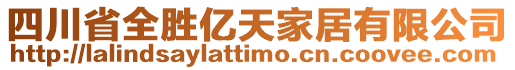 四川省全胜亿天家居有限公司
http://lalindsaylattimo.cn.coovee.com